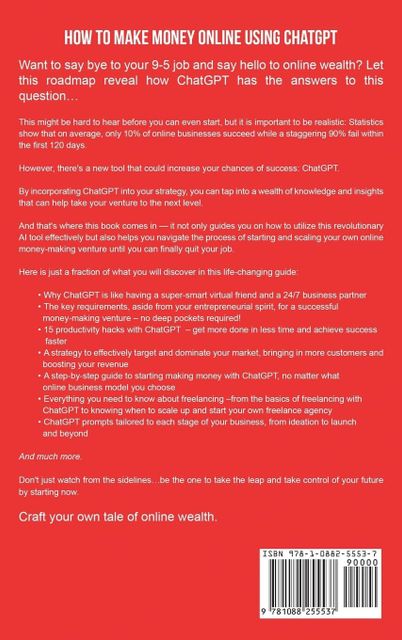 HOW TO MAKE MONEY ONLINE USING CHATGPT

Want to say bye to your 9-5 job and say hello to online wealth? Let this roadmap reveal how ChatGPT has the answers to this question…

This might be hard to hear before you can even start, but it is important to be realistic: Statistics show that on average, only 10% of online businesses succeed while a staggering 90% fail within the first 120 days.

However, there's a new tool that could increase your chances of success: ChatGPT.

By incorporating ChatGPT into your strategy, you can tap into a wealth of knowledge and insights that can help take your venture to the next level.

And that's where this book comes in — it not only guides you on how to utilize this revolutionary AI tool effectively but also helps you navigate the process of starting and scaling your own online money-making venture until you can finally quit your job.

Here is just a fraction of what you will discover in this life-changing guide:

• Why ChatGPT is like having a super-smart virtual friend and a 24/7 business partner
• The key requirements, aside from your entrepreneurial spirit, for a successful money-making venture – no deep pockets required!
• 15 productivity hacks with ChatGPT – get more done in less time and achieve success faster
• A strategy to effectively target and dominate your market, bringing in more customers and boosting your revenue
• A step-by-step guide to starting making money with ChatGPT, no matter what online business model you choose
• Everything you need to know about freelancing –from the basics of freelancing with ChatGPT to knowing when to scale up and start your own freelance agency
• ChatGPT prompts tailored to each stage of your business, from ideation to launch and beyond

And much more.

Don't just watch from the sidelines…be the one to take the leap and take control of your future by starting now.

Craft your own tale of online wealth.

ISBN 978-1-0882-5553-7
90000
9 781088 255537